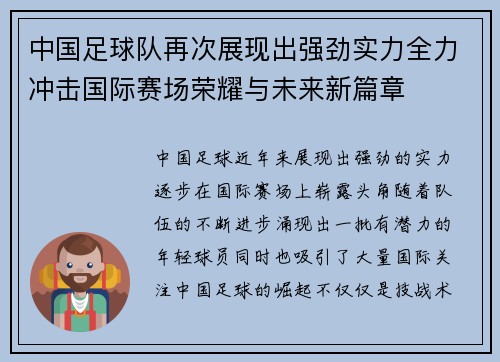 中国足球队再次展现出强劲实力全力冲击国际赛场荣耀与未来新篇章

中国足球近年来展现出强劲的实力逐步在国际赛场上崭露头角随着队伍的不断进步涌现出一批有潜力的年轻球员同时也吸引了大量国际关注中国足球的崛起不仅仅是技战术